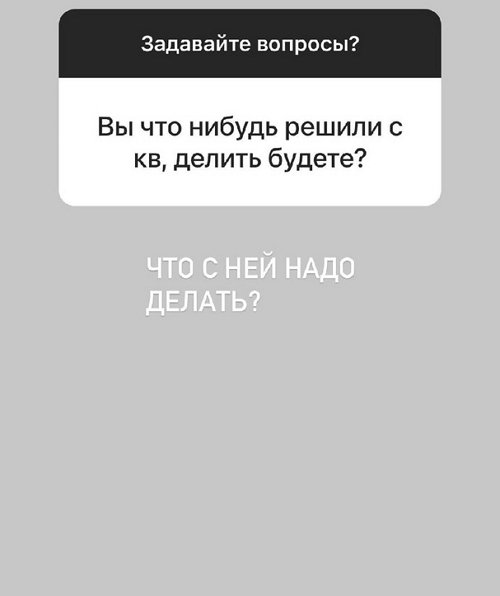 Задавайте вопросы?

Вы что нибудь решили с кв, делить будете?

ЧТО С НЕЙ НАДО ДЕЛАТЬ?